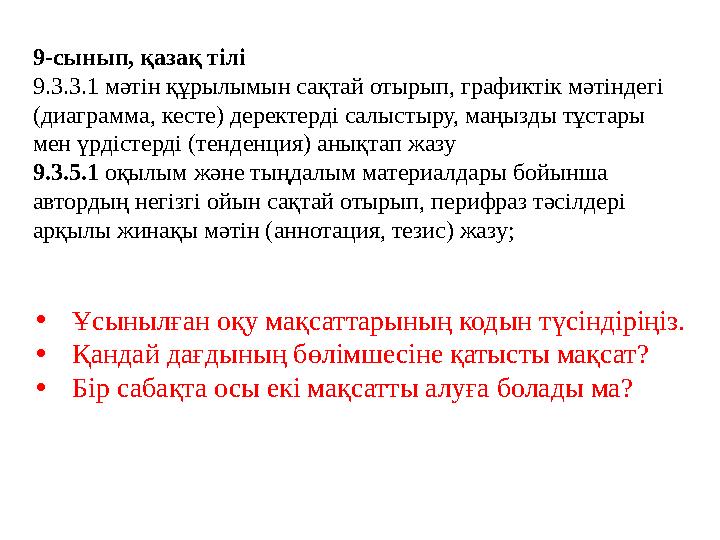 9-сынып, қазақ тілі
9.3.3.1 мәтін құрылымын сақтай отырып, графиктік мәтіндегі (диаграмма, кесте) деректерді салыстыру, маңызды тұстары мен үрдістерді (тенденция) анықтап жазу
9.3.5.1 оқылым және тыңдалым материалдары бойынша автордың негізгі ойын сақтай отырып, перифраз тәсілдері арқылы жинақы мәтін (аннотация, тезис) жазу;

• Ұсынылған оқу мақсаттарының кодын түсіндіріңіз.
• Қандай дағдының бөлімшесіне қатысты мақсат?
• Бір сабақта осы екі мақсатты алуға болады ма?